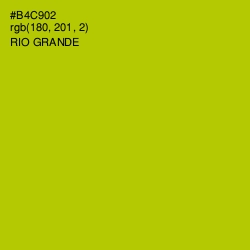 #B4C902
rgb(180, 201 , 2)
RIO GRANDE